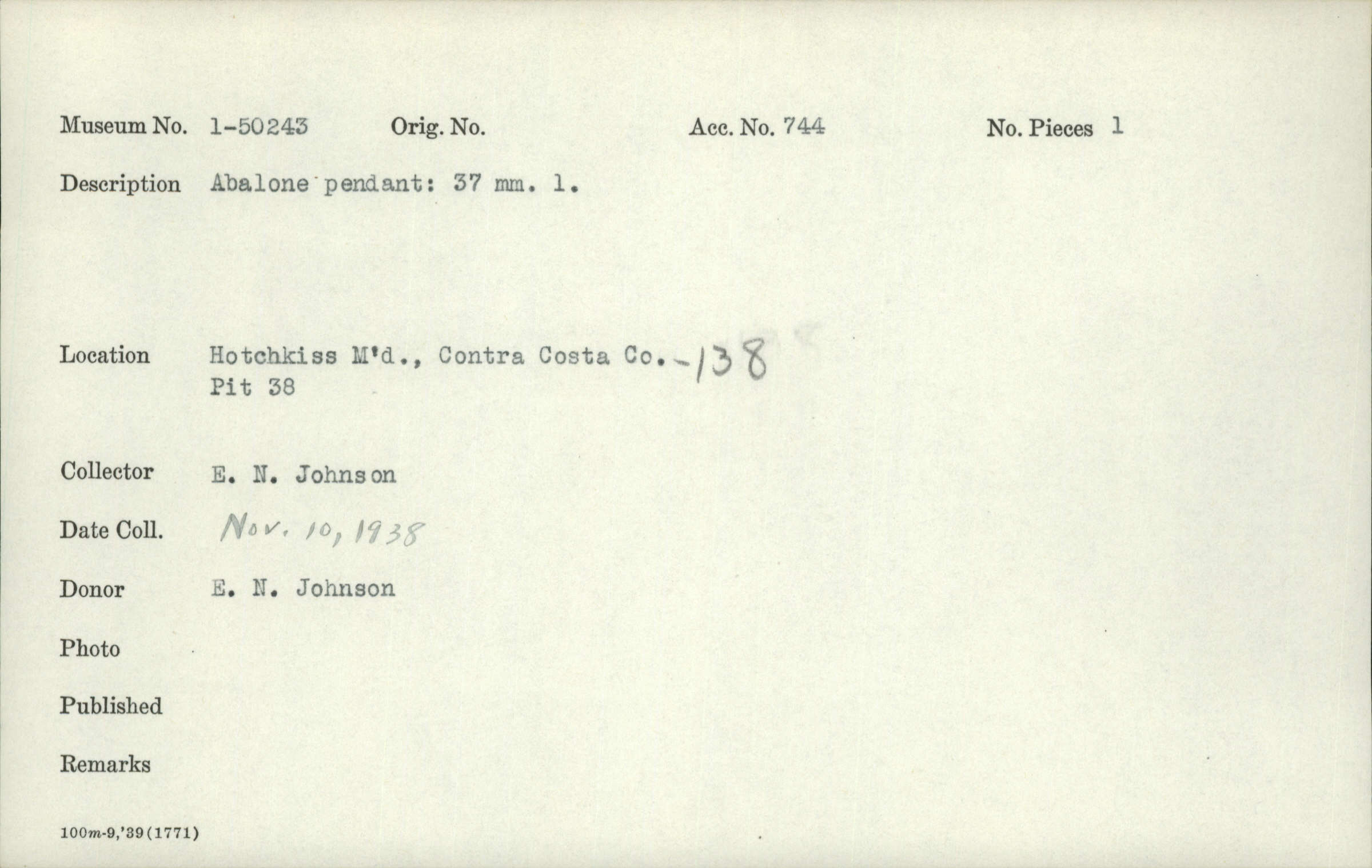 Museum No. 1-50243 Orig. No. Acc. No. 744 No. Pieces 1

Description Abalone pendant: 37 mm. l.

Location Hotchkiss M'd., Contra Costa Co. -138
Pit 38

Collector E. N. Johnson

Date Coll. Nov. 10, 1938

Donor E. N. Johnson

Photo

Published

Remarks

100m-9,'39(1771)